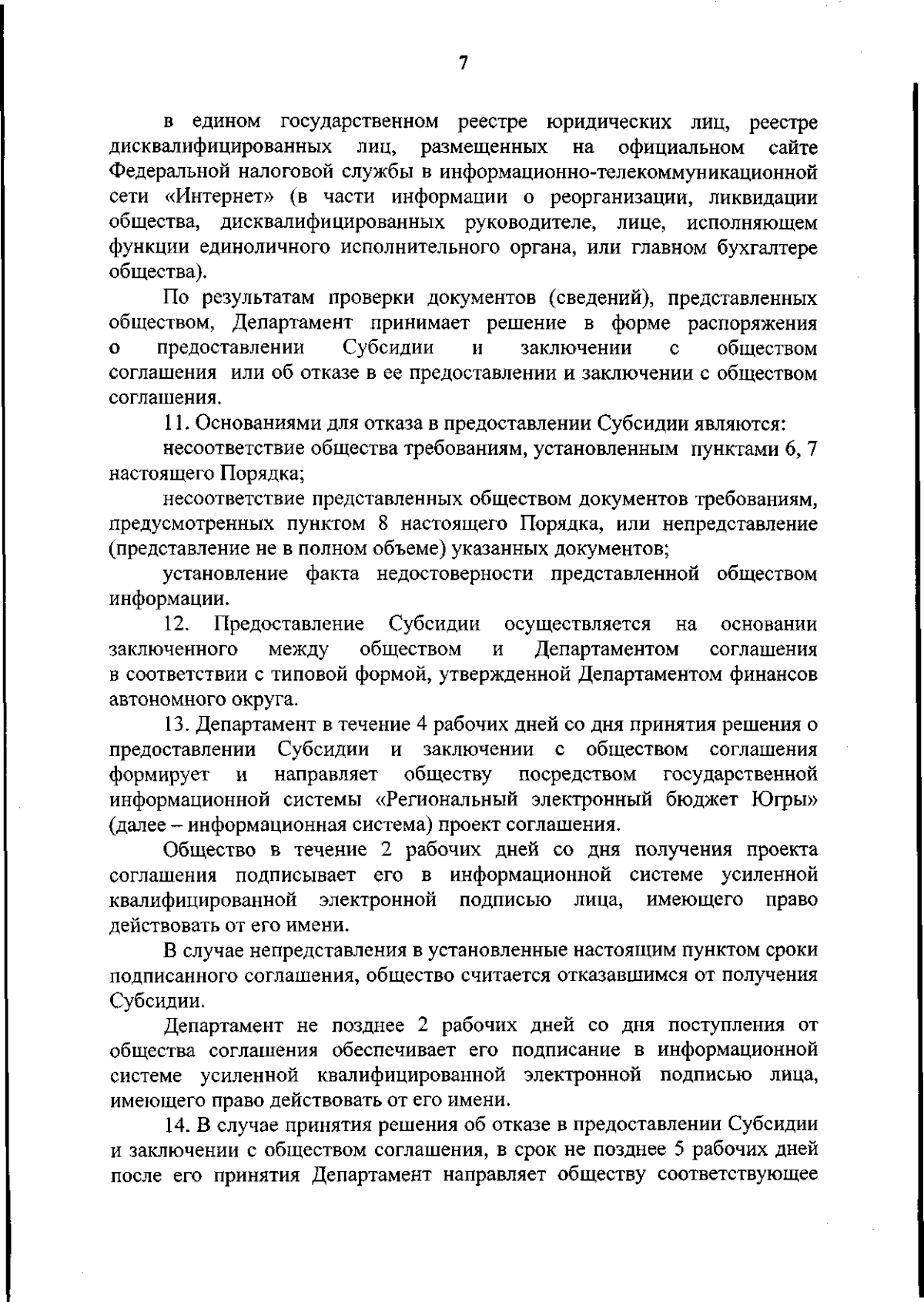 7

в едином государственном реестре юридических лиц, реестре дисквалифицированных лиц, размещенных на официальном сайте Федеральной налоговой службы в информационно-телекоммуникационной сети «Интернет» (в части информации о реорганизации, ликвидации общества, дисквалифицированных руководителе, лице, исполняющем функции единоличного исполнительного органа, или главном бухгалтере общества).

По результатам проверки документов (сведений), представленных обществом, Департамент принимает решение в форме распоряжения о предоставлении Субсидии и заключении с обществом соглашения или об отказе в ее предоставлении и заключении с обществом соглашения.

11. Основаниями для отказа в предоставлении Субсидии являются:

несоответствие общества требованиям, установленным пунктами 6, 7 настоящего Порядка;

несоответствие представленных обществом документов требованиям, предусмотренных пунктом 8 настоящего Порядка, или непредставление (представление не в полном объеме) указанных документов;

установление факта недостоверности представленной обществом информации.

12. Предоставление Субсидии осуществляется на основании заключенного между обществом и Департаментом соглашения в соответствии с типовой формой, утвержденной Департаментом финансов автономного округа.

13. Департамент в течение 4 рабочих дней со дня принятия решения о предоставлении Субсидии и заключении с обществом соглашения формирует и направляет обществу посредством государственной информационной системы «Региональный электронный бюджет Югры» (далее – информационная система) проект соглашения.

Общество в течение 2 рабочих дней со дня получения проекта соглашения подписывает его в информационной системе усиленной квалифицированной электронной подписью лица, имеющего право действовать от его имени.

В случае непредставления в установленные настоящим пунктом сроки подписанного соглашения, общество считается отказавшимся от получения Субсидии.

Департамент не позднее 2 рабочих дней со дня поступления от общества соглашения обеспечивает его подписание в информационной системе усиленной квалифицированной электронной подписью лица, имеющего право действовать от его имени.

14. В случае принятия решения об отказе в предоставлении Субсидии и заключении с обществом соглашения, в срок не позднее 5 рабочих дней после его принятия Департамент направляет обществу соответствующее